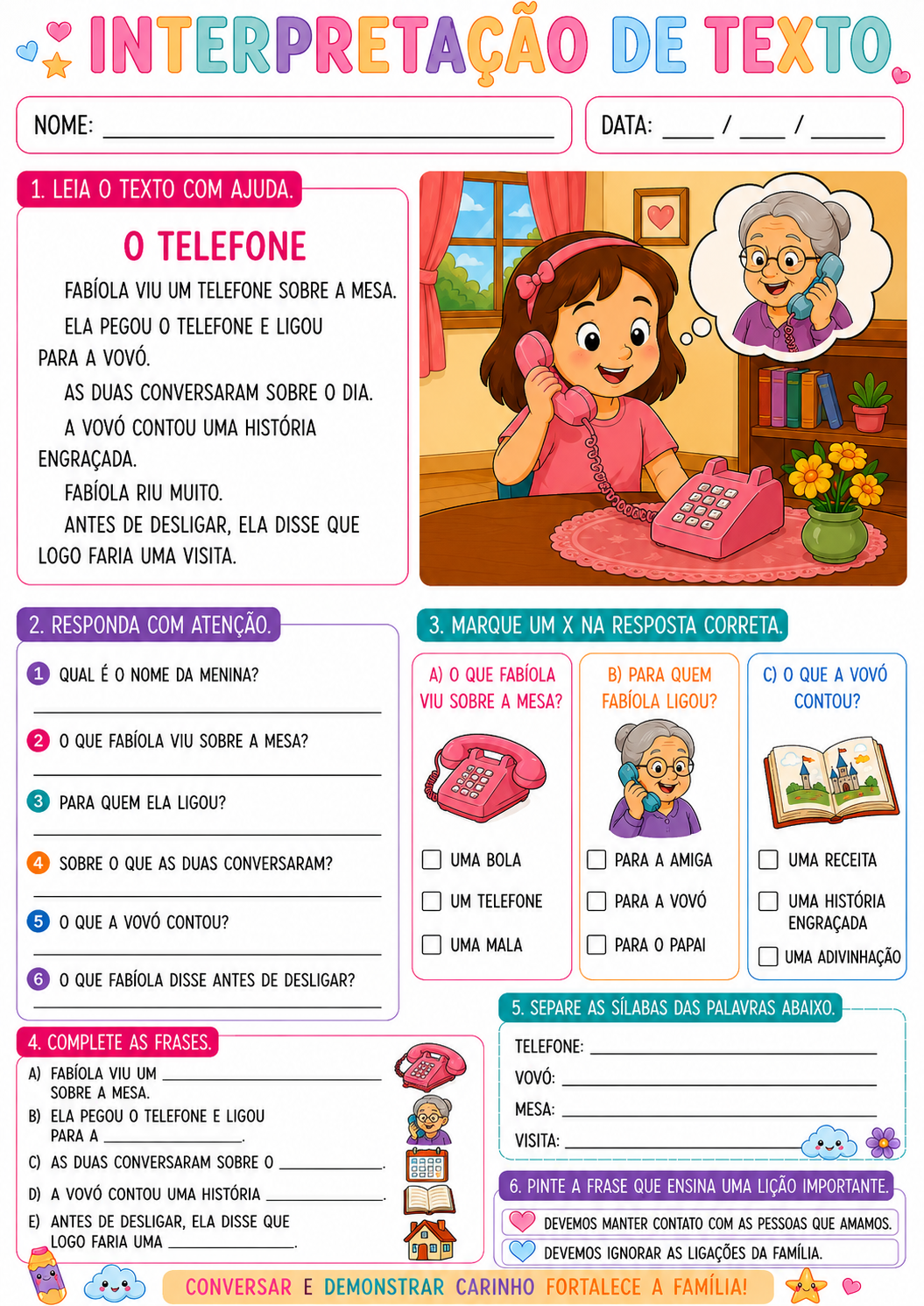 INTERPRETAÇÃO DE TEXTO

NOME: ____

DATA: ____ / ____ / ____

1. LEIA O TEXTO COM AJUDA.

O TELEFONE

FABÍOLA VIU UM TELEFONE SOBRE A MESA.

ELA PEGOU O TELEFONE E LIGOU PARA A VOVÓ.

AS DUAS CONVERSARAM SOBRE O DIA.

A VOVÓ CONTOU UMA HISTÓRIA ENGRAÇADA.

FABÍOLA RIU MUITO.

ANTES DE DESLIGAR, ELA DISSE QUE LOGO FARIA UMA VISITA.

2. RESPONDA COM ATENÇÃO.

1 QUAL É O NOME DA MENINA?
____

2 O QUE FABÍOLA VIU SOBRE A MESA?
____

3 PARA QUEM ELA LIGOU?
____

4 SOBRE O QUE AS DUAS CONVERSARAM?
____

5 O QUE A VOVÓ CONTOU?
____

6 O QUE FABÍOLA DISSE ANTES DE DESLIGAR?
____

3. MARQUE UM X NA RESPOSTA CORRETA.

A) O QUE FABÍOLA VIU SOBRE A MESA?
☐ UMA BOLA
☐ UM TELEFONE
☐ UMA MALA

B) PARA QUEM FABÍOLA LIGOU?
☐ PARA A AMIGA
☐ PARA A VOVÓ
☐ PARA O PAPAI

C) O QUE A VOVÓ CONTOU?
☐ UMA RECEITA
☐ UMA HISTÓRIA ENGRAÇADA
☐ UMA ADIVINHAÇÃO

4. COMPLETE AS FRASES.

A) FABÍOLA VIU UM ____ SOBRE A MESA.
B) ELA PEGOU O TELEFONE E LIGOU PARA A ____.
C) AS DUAS CONVERSARAM SOBRE O ____.
D) A VOVÓ CONTOU UMA HISTÓRIA ____.
E) ANTES DE DESLIGAR, ELA DISSE QUE LOGO FARIA UMA ____.

5. SEPARE AS SÍLABAS DAS PALAVRAS ABAIXO.

TELEFONE: ____
VOVÓ: ____
MESA: ____
VISITA: ____

6. PINTE A FRASE QUE ENSINA UMA LIÇÃO IMPORTANTE.

DEVEMOS MANTER CONTATO COM AS PESSOAS QUE AMAMOS.
DEVEMOS IGNORAR AS LIGAÇÕES DA FAMÍLIA.

CONVERSAR E DEMONSTRAR CARINHO FORTALECE A FAMÍLIA!